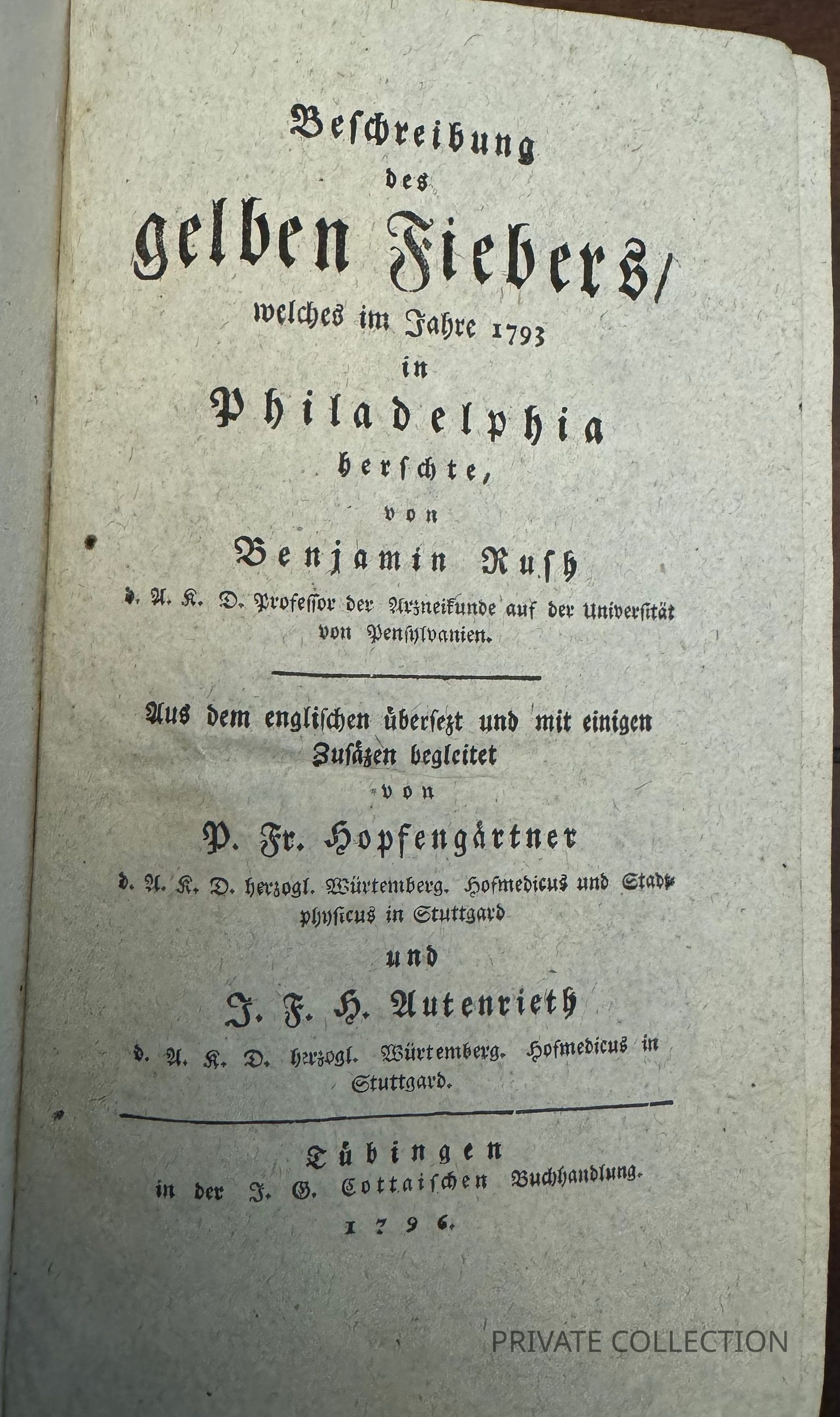 Beschreibung
des
gelben Fiebers,
welches im Jahre 1793
in
Philadelphia
herschte,
von
Benjamin Rush
d. A. K. D. Professor der Arzneikunde auf der Universität von Pensylvanien.

Aus dem englischen übersezt und mit einigen Zusäzen begleitet
von
P. Fr. Hopfengärtner
d. A. K. D. herzogl. Würtemberg. Hofmedicus und Stadtphysicus in Stuttgard
und
J. F. H. Autenrieth
d. A. K. D. herzogl. Würtemberg. Hofmedicus in Stuttgard.

Tübingen
in der J. G. Cottaischen Buchhandlung.
1796.

PRIVATE COLLECTION